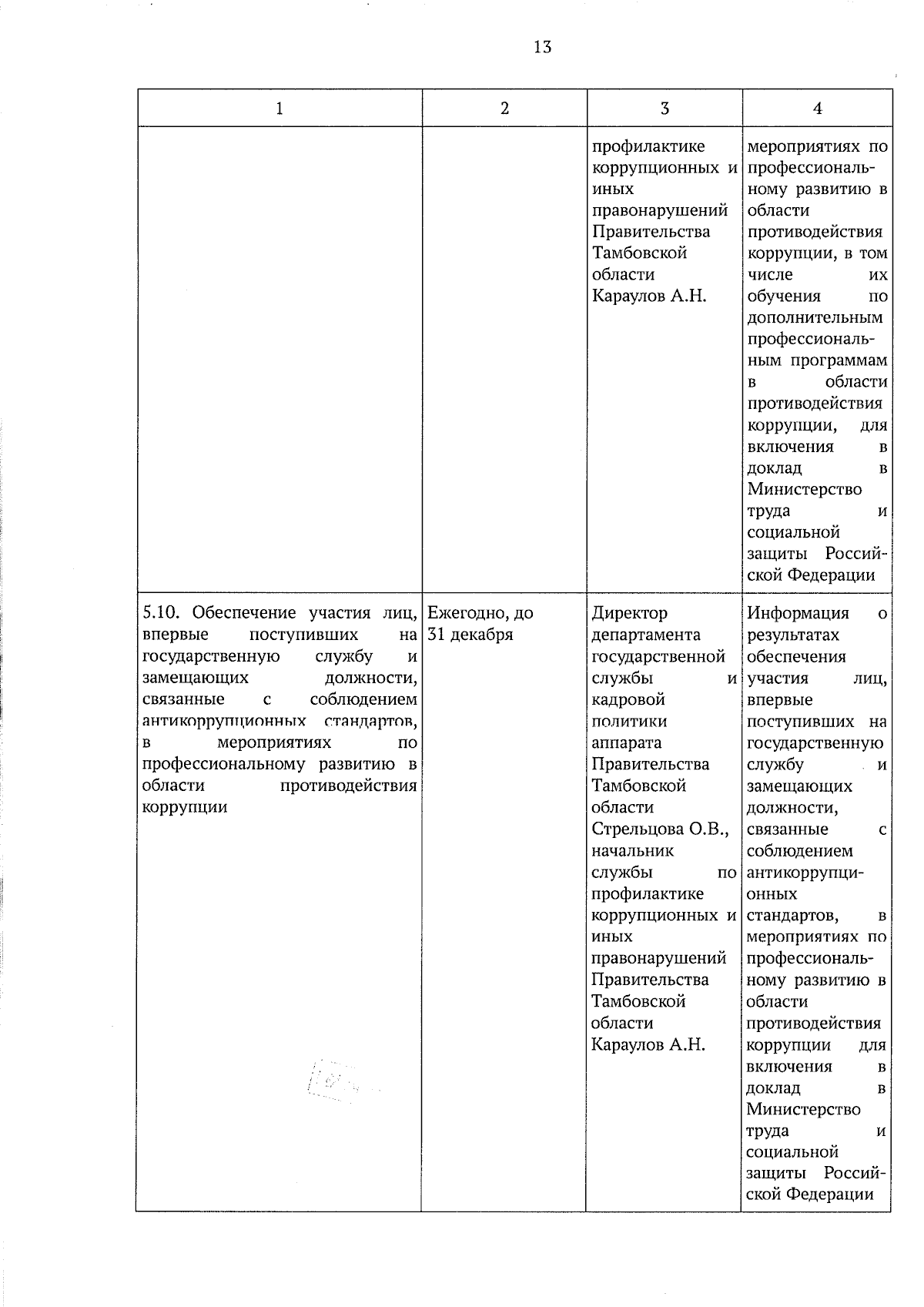 13

| 1 | 2 | 3 | 4 |
|---|---|---|---|
| | | профилактике коррупционных и иных правонарушений Правительства Тамбовской области Караулов А.Н. | мероприятиях по профессиональному развитию в области противодействия коррупции, в том числе их обучения по дополнительным профессиональным программам в области противодействия коррупции, для включения в доклад в Министерство труда и социальной защиты Российской Федерации |
| 5.10. Обеспечение участия лиц, впервые поступивших на государственную службу и замещающих должности, связанные с соблюдением антикоррупционных стандартов, в мероприятиях по профессиональному развитию в области противодействия коррупции | Ежегодно, до 31 декабря | Директор департамента государственной службы и кадровой политики аппарата Правительства Тамбовской области Стрельцова О.В., начальник службы по профилактике коррупционных и иных правонарушений Правительства Тамбовской области Караулов А.Н. | Информация о результатах обеспечения участия лиц, впервые поступивших на государственную службу и замещающих должности, связанные с соблюдением антикоррупционных стандартов, в мероприятиях по профессиональному развитию в области противодействия коррупции для включения в доклад в Министерство труда и социальной защиты Российской Федерации |